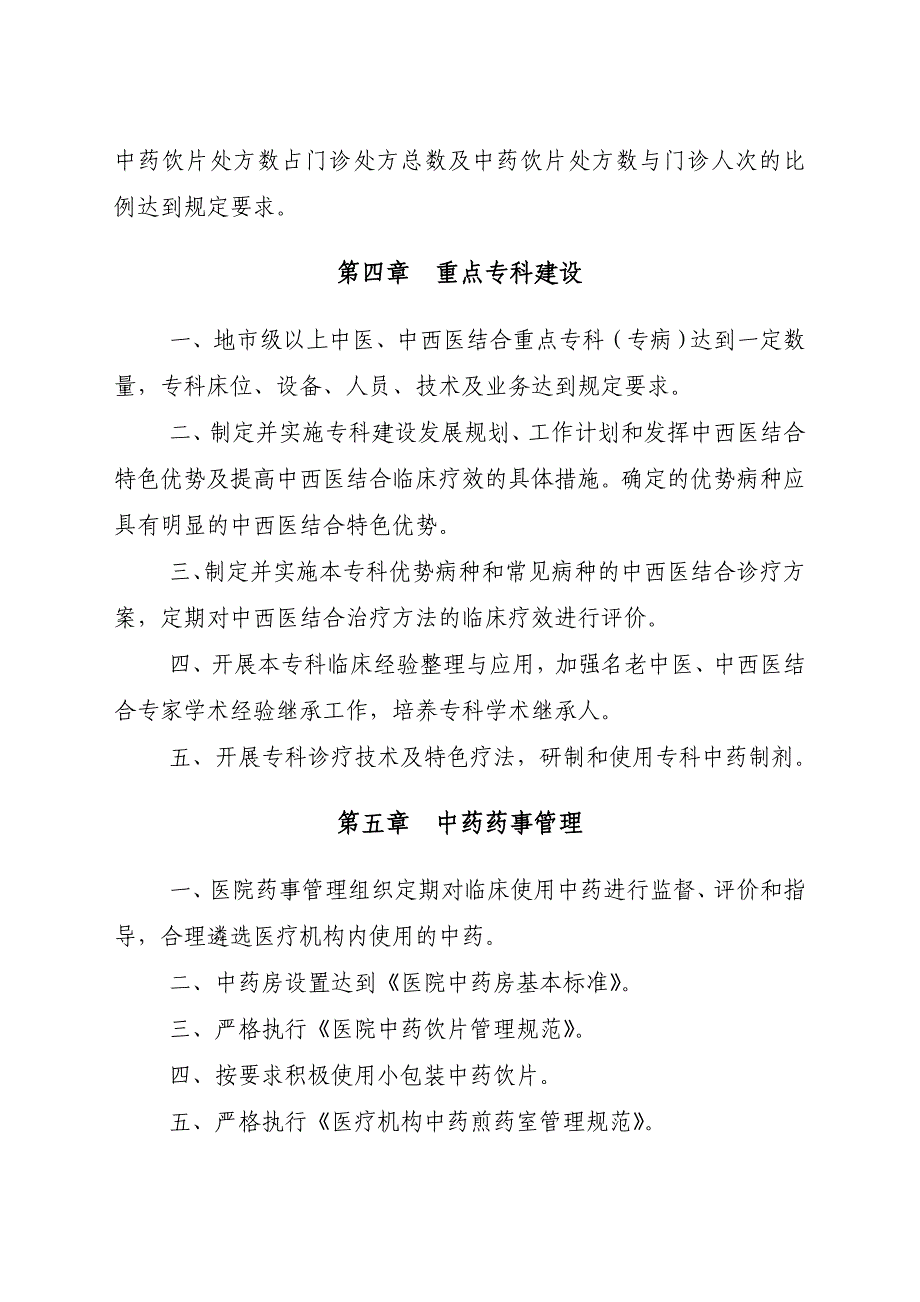 中药饮片处方数占门诊处方总数及中药饮片处方数与门诊人次的比例达到规定要求。

第四章　重点专科建设

一、地市级以上中医、中西医结合重点专科（专病）达到一定数量，专科床位、设备、人员、技术及业务达到规定要求。

二、制定并实施专科建设发展规划、工作计划和发挥中西医结合特色优势及提高中西医结合临床疗效的具体措施。确定的优势病种应具有明显的中西医结合特色优势。

三、制定并实施本专科优势病种和常见病种的中西医结合诊疗方案，定期对中西医结合治疗方法的临床疗效进行评价。

四、开展本专科临床经验整理与应用，加强名老中医、中西医结合专家学术经验继承工作，培养专科学术继承人。

五、开展专科诊疗技术及特色疗法，研制和使用专科中药制剂。

第五章　中药药事管理

一、医院药事管理组织定期对临床使用中药进行监督、评价和指导，合理遴选医疗机构内使用的中药。

二、中药房设置达到《医院中药房基本标准》。

三、严格执行《医院中药饮片管理规范》。

四、按要求积极使用小包装中药饮片。

五、严格执行《医疗机构中药煎药室管理规范》。